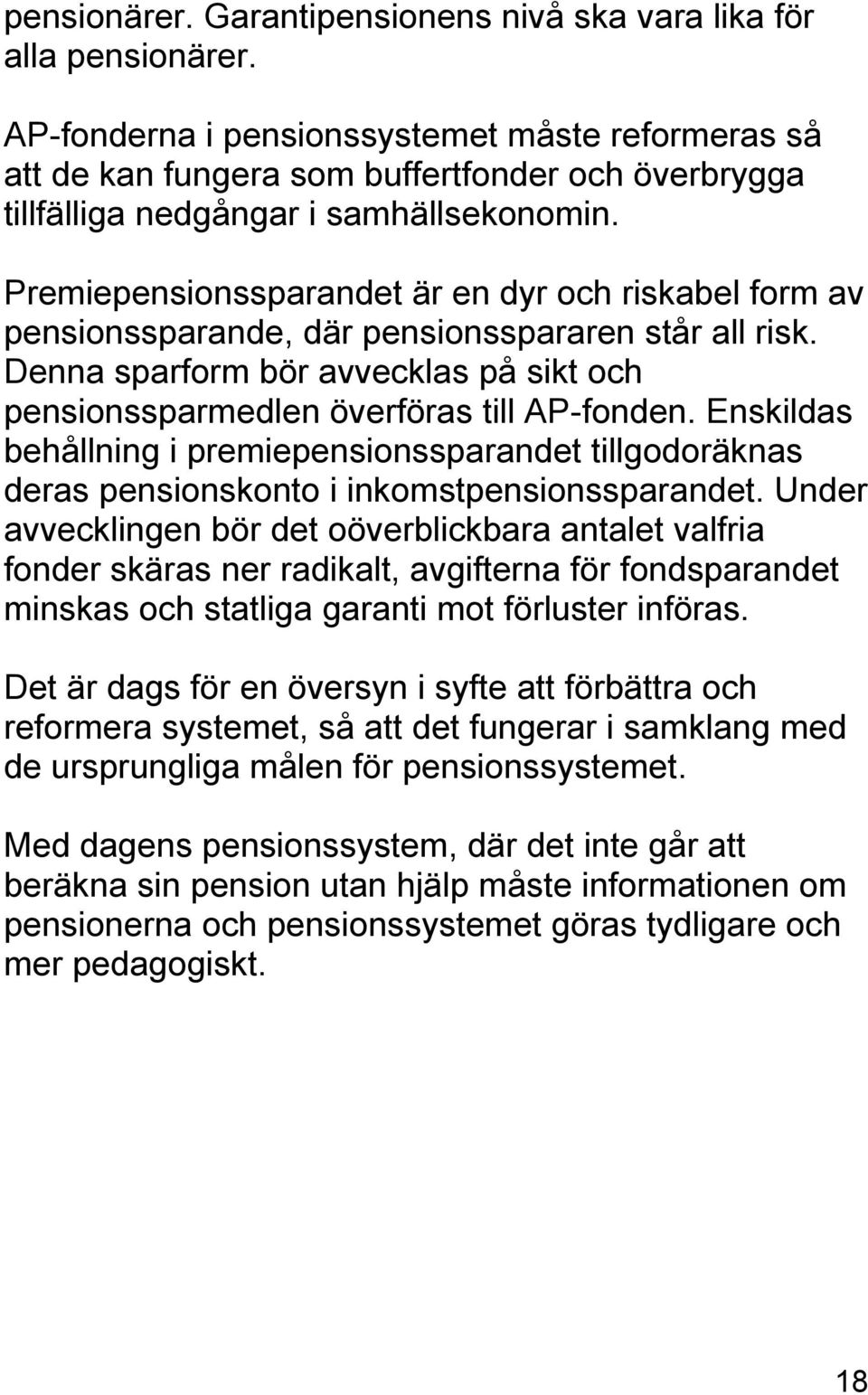 pensionärer. Garantipensionens nivå ska vara lika för alla pensionärer.

AP-fonderna i pensionssystemet måste reformeras så att de kan fungera som buffertfonder och överbrygga tillfälliga nedgångar i samhällsekonomin.

Premiepensionssparandet är en dyr och riskabel form av pensionssparande, där pensionsspararen står all risk. Denna sparform bör avvecklas på sikt och pensionssparmedlen överföras till AP-fonden. Enskildas behållning i premiepensionssparandet tillgodoräknas deras pensionskonto i inkomstpensionssparandet. Under avvecklingen bör det oöverblickbara antalet valfria fonder skäras ner radikalt, avgifterna för fondsparandet minskas och statliga garanti mot förluster införas.

Det är dags för en översyn i syfte att förbättra och reformera systemet, så att det fungerar i samklang med de ursprungliga målen för pensionssystemet.

Med dagens pensionssystem, där det inte går att beräkna sin pension utan hjälp måste informationen om pensionerna och pensionssystemet göras tydligare och mer pedagogiskt.

18